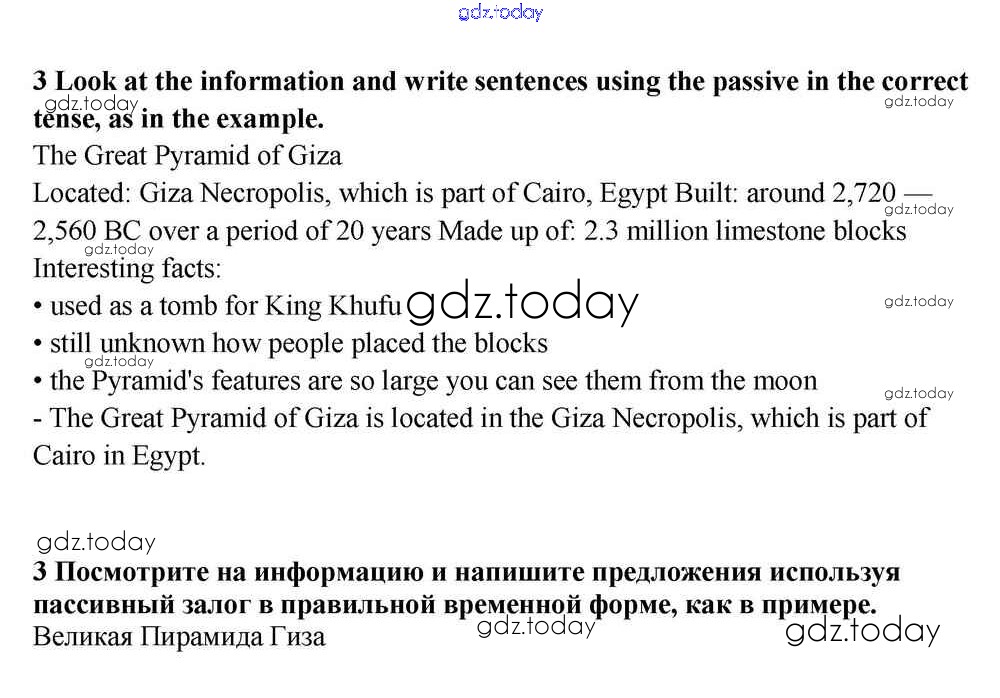 gdz.today

3 Look at the information and write sentences using the passive in the correct tense, as in the example.
gdz.today
gdz.today
The Great Pyramid of Giza
Located: Giza Necropolis, which is part of Cairo, Egypt Built: around 2,720 — 2,560 BC over a period of 20 years Made up of: 2.3 million limestone blocks
gdz.today
gdz.today
Interesting facts:
• used as a tomb for King Khufu gdz.today
gdz.today
• still unknown how people placed the blocks
gdz.today
• the Pyramid's features are so large you can see them from the moon
gdz.today
- The Great Pyramid of Giza is located in the Giza Necropolis, which is part of Cairo in Egypt.

gdz.today
3 Посмотрите на информацию и напишите предложения используя пассивный залог в правильной временной форме, как в примере.
Великая Пирамида Гиза
gdz.today
gdz.today